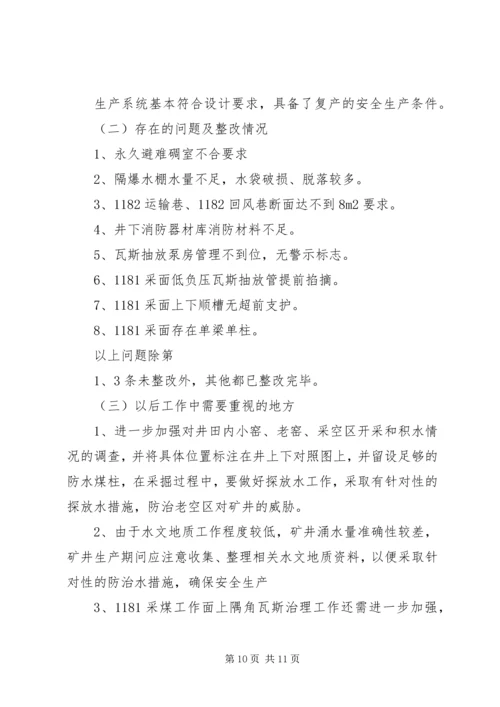 生产系统基本符合设计要求，具备了复产的安全生产条件。

（二）存在的问题及整改情况

1、永久避难硐室不合要求

2、隔爆水棚水量不足，水袋破损、脱落较多。

3、1182 运输巷、1182 回风巷断面达不到 8m2 要求。

4、井下消防器材库消防材料不足。

5、瓦斯抽放泵房管理不到位，无警示标志。

6、1181 采面低负压瓦斯抽放管提前掐摘。

7、1181 采面上下顺槽无超前支护。

8、1181 采面存在单梁单柱。

以上问题除第

1、3 条未整改外，其他都已整改完毕。

（三）以后工作中需要重视的地方

1、进一步加强对井田内小窑、老窑、采空区开采和积水情况的调查，并将具体位置标注在井上下对照图上，并留设足够的防水煤柱，在采掘过程中，要做好探放水工作，采取有针对性的探放水措施，防治老空区对矿井的威胁。

2、由于水文地质工作程度较低，矿井涌水量准确性较差，矿井生产期间应注意收集、整理相关水文地质资料，以便采取针对性的防治水措施，确保安全生产

3、1181 采煤工作面上隅角瓦斯治理工作还需进一步加强，

第 10 页 共 11 页